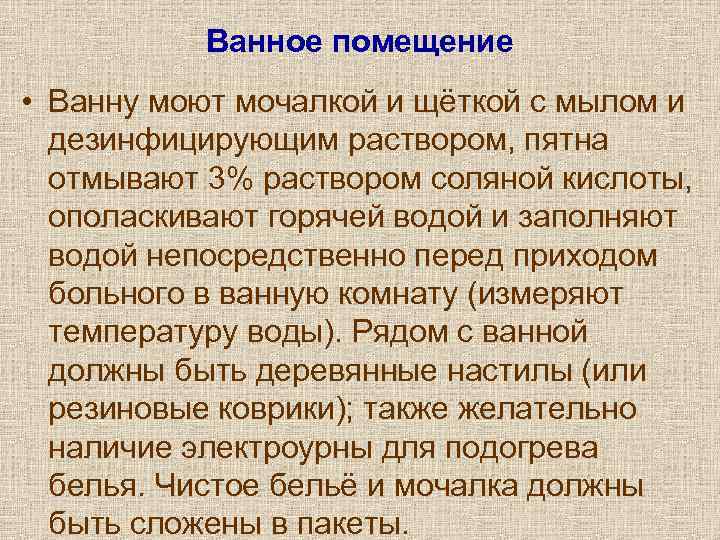 Ванное помещение

• Ванну моют мочалкой и щёткой с мылом и дезинфицирующим раствором, пятна отмывают 3% раствором соляной кислоты, ополаскивают горячей водой и заполняют водой непосредственно перед приходом больного в ванную комнату (измеряют температуру воды). Рядом с ванной должны быть деревянные настилы (или резиновые коврики); также желательно наличие электроурны для подогрева белья. Чистое бельё и мочалка должны быть сложены в пакеты.